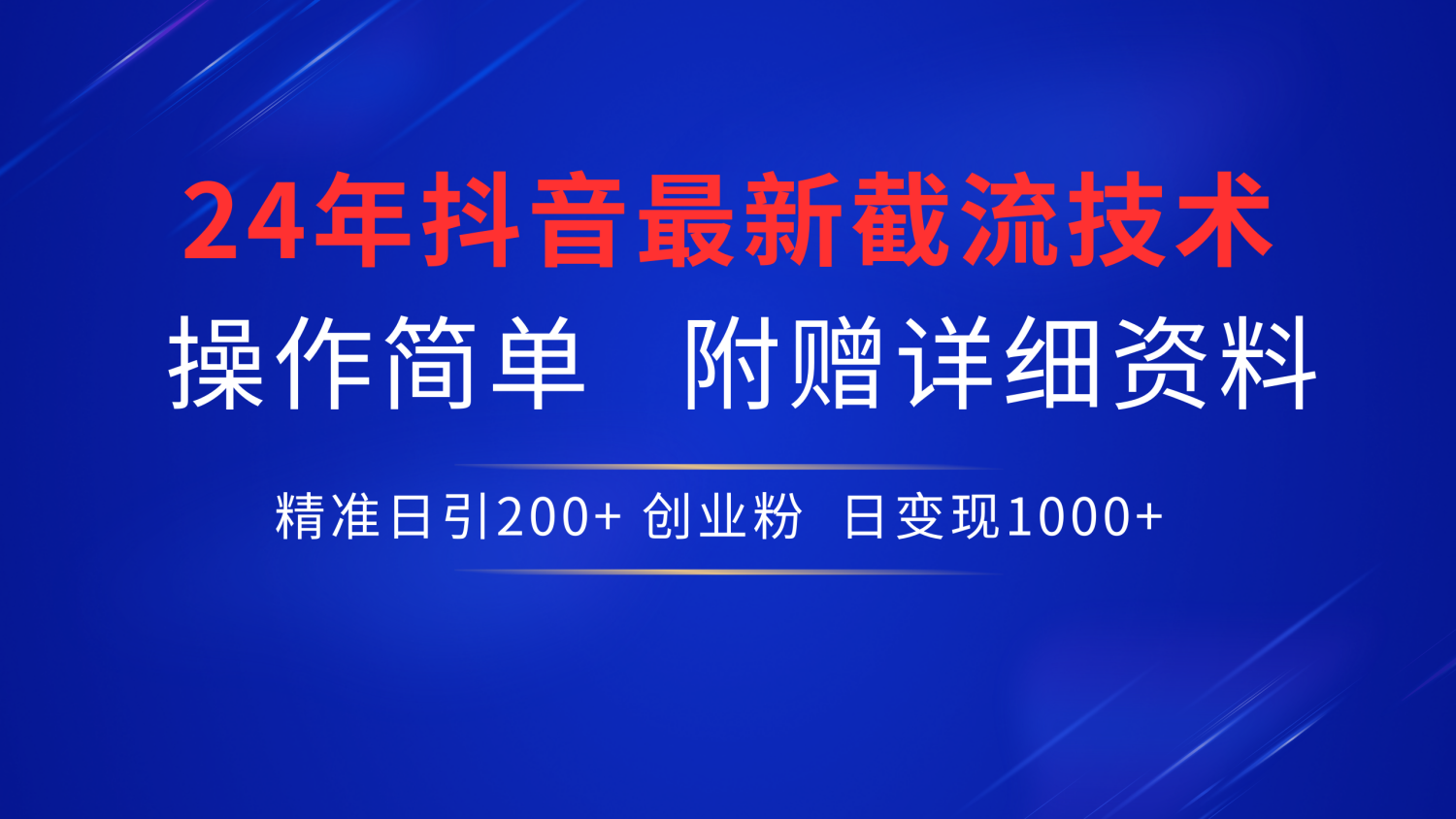 24年抖音最新截流技术

操作简单　附赠详细资料

精准日引200+ 创业粉　日变现1000+